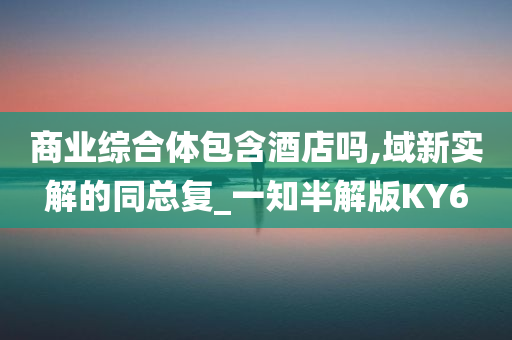 商业综合体包含酒店吗,域新实解的同总复_一知半解版KY6